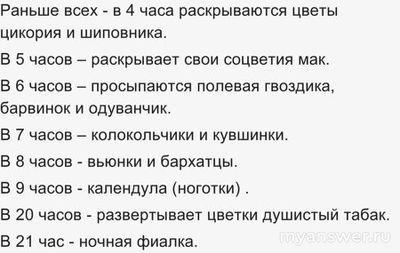 Раньше всех - в 4 часа раскрываются цветы цикория и шиповника.

В 5 часов – раскрывает свои соцветия мак.

В 6 часов – просыпаются полевая гвоздика, барвинок и одуванчик.

В 7 часов – колокольчики и кувшинки.

В 8 часов - вьюнки и бархатцы.

В 9 часов - календула (ноготки) .

В 20 часов - развертывает цветки душистый табак.

В 21 час - ночная фиалка.

myanswer.ru